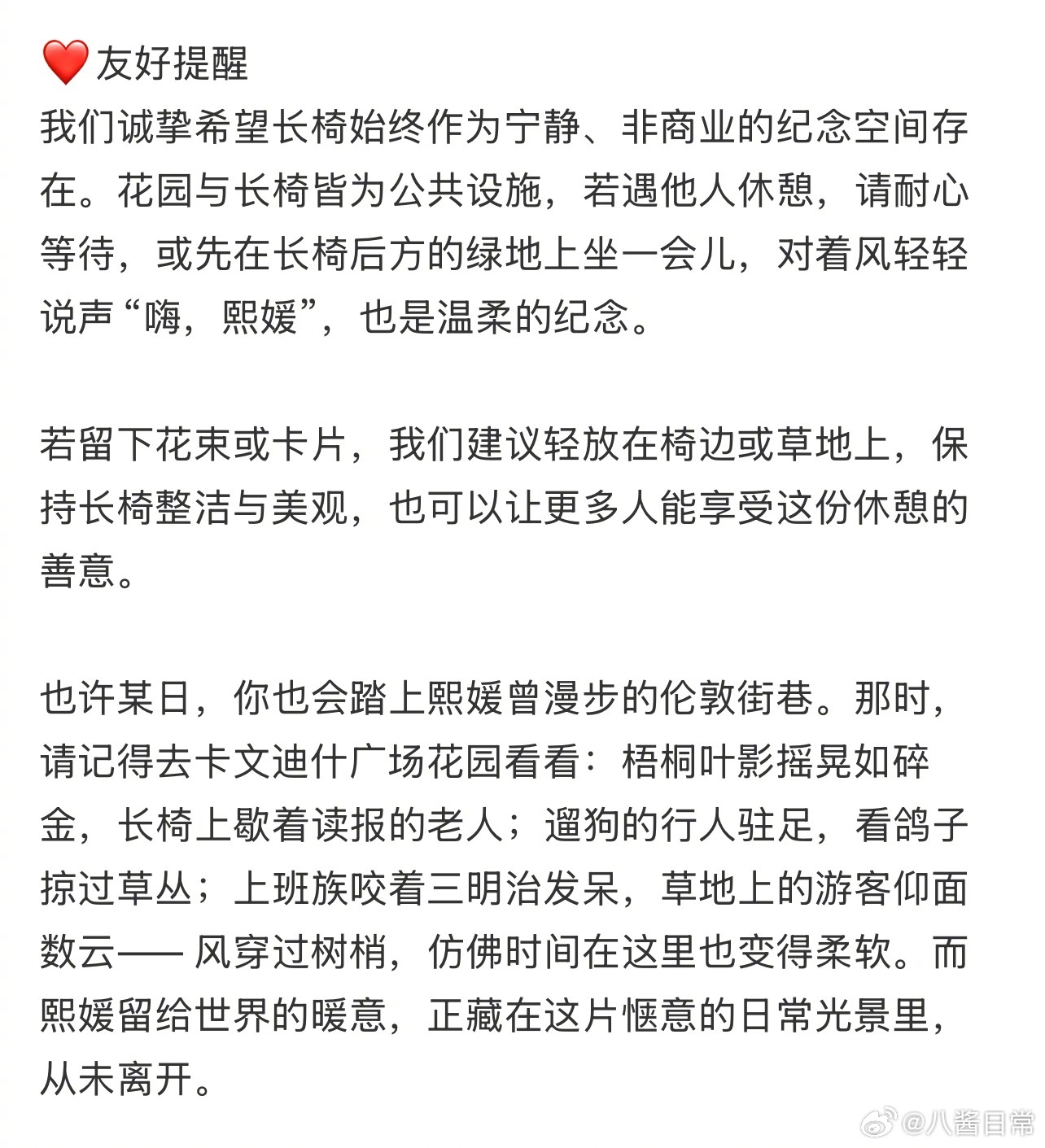 ❤️友好提醒
我们诚挚希望长椅始终作为宁静、非商业的纪念空间存在。花园与长椅皆为公共设施，若遇他人休憩，请耐心等待，或先在长椅后方的绿地上坐一会儿，对着风轻轻说声“嗨，熙媛”，也是温柔的纪念。

若留下花束或卡片，我们建议轻放在椅边或草地上，保持长椅整洁与美观，也可以让更多人能享受这份休憩的善意。

也许某日，你也会踏上熙媛曾漫步的伦敦街巷。那时，请记得去卡文迪什广场花园看看：梧桐叶影摇晃如碎金，长椅上歇着读报的老人；遛狗的行人驻足，看鸽子掠过草丛；上班族咬着三明治发呆，草地上的游客仰面数云—— 风穿过树梢，仿佛时间在这里也变得柔软。而熙媛留给世界的暖意，正藏在这片惬意的日常光景里，从未离开。

@八酱日常